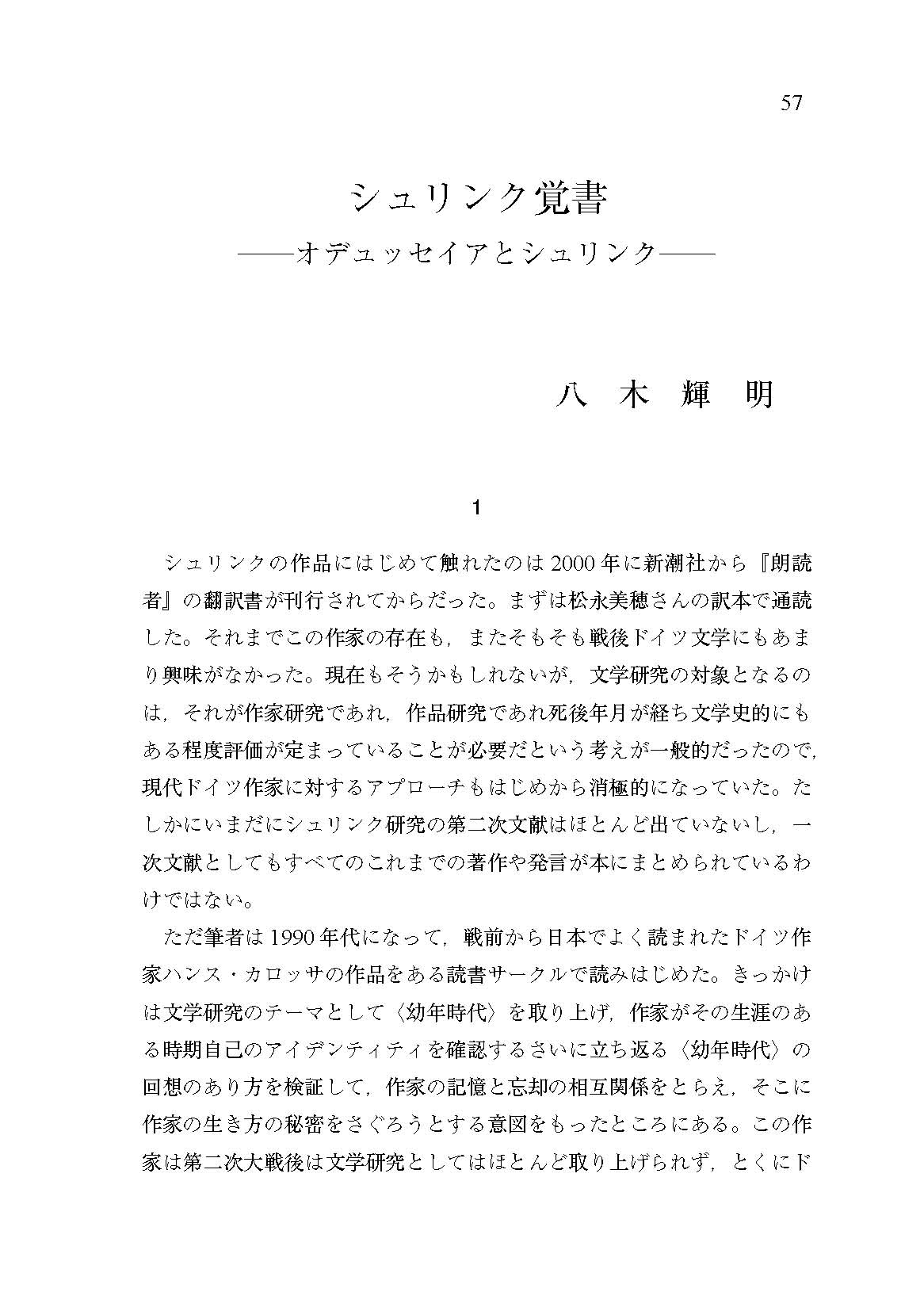 57

シュリンク覚書
——オデュッセイアとシュリンク——

八　木　輝　明

1

シュリンクの作品にはじめて触れたのは2000年に新潮社から『朗読者』の翻訳書が刊行されてからだった。まずは松永美穂さんの訳本で通読した。それまでこの作家の存在も，またそもそも戦後ドイツ文学にもあまり興味がなかった。現在もそうかもしれないが，文学研究の対象となるのは，それが作家研究であれ，作品研究であれ死後年月が経ち文学史的にもある程度評価が定まっていることが必要だという考えが一般的だったので，現代ドイツ作家に対するアプローチもはじめから消極的になっていた。たしかにいまだにシュリンク研究の第二次文献はほとんど出ていないし，一次文献としてもすべてのこれまでの著作や発言が本にまとめられているわけではない。

ただ筆者は1990年代になって，戦前から日本でよく読まれたドイツ作家ハンス・カロッサの作品をある読書サークルで読みはじめた。きっかけは文学研究のテーマとして〈幼年時代〉を取り上げ，作家がその生涯のある時期自己のアイデンティティを確認するさいに立ち返る〈幼年時代〉の回想のあり方を検証して，作家の記憶と忘却の相互関係をとらえ，そこに作家の生き方の秘密をさぐろうとする意図をもったところにある。この作家は第二次大戦後は文学研究としてはほとんど取り上げられず，とくにド